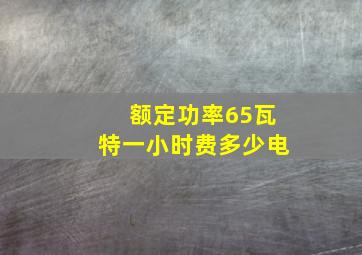 额定功率65瓦特一小时费多少电